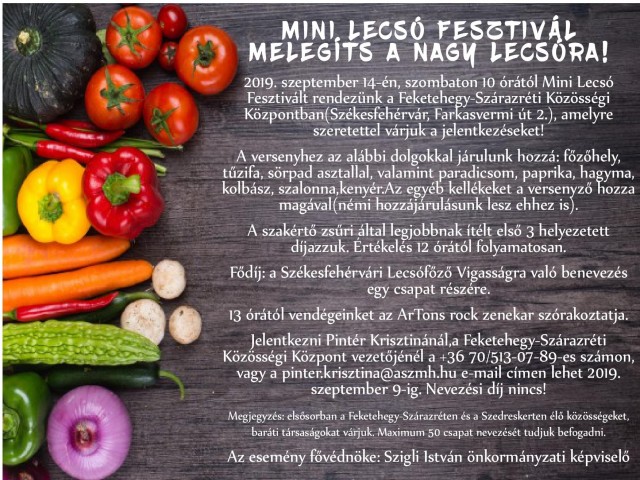 MINI LECSÓ FESZTIVÁL
MELEGÍTS A NAGY LECSÓRA!

2019. szeptember 14-én, szombaton 10 órától Mini Lecsó Fesztivált rendezünk a Feketehegy-Szárazréti Közösségi Központban(Székesfehérvár, Farkasvermi út 2.), amelyre szeretettel várjuk a jelentkezéseket!

A versenyhez az alábbi dolgokkal járulunk hozzá: főzőhely, tűzifa, sörpad asztallal, valamint paradicsom, paprika, hagyma, kolbász, szalonna,kenyér.Az egyéb kellékeket a versenyző hozza magával(némi hozzájárulásunk lesz ehhez is).

A szakértő zsűri által legjobbnak ítélt első 3 helyezetett díjazzuk. Értékelés 12 órától folyamatosan.

Fődíj: a Székesfehérvári Lecsófőző Vigasságra való benevezés egy csapat részére.

13 órától vendégeinket az ArTons rock zenekar szórakoztatja.

Jelentkezni Pintér Krisztinánál,a Feketehegy-Szárazréti Közösségi Központ vezetőjénél a +36 70/513-07-89-es számon, vagy a pinter.krisztina@aszmh.hu e-mail címen lehet 2019. szeptember 9-ig. Nevezési díj nincs!

Megjegyzés: elsősorban a Feketehegy-Szárazréten és a Szedreskerten élő közösségeket, baráti társaságokat várjuk. Maximum 50 csapat nevezését tudjuk befogadni.

Az esemény fővédnöke: Szigli István önkormányzati képviselő